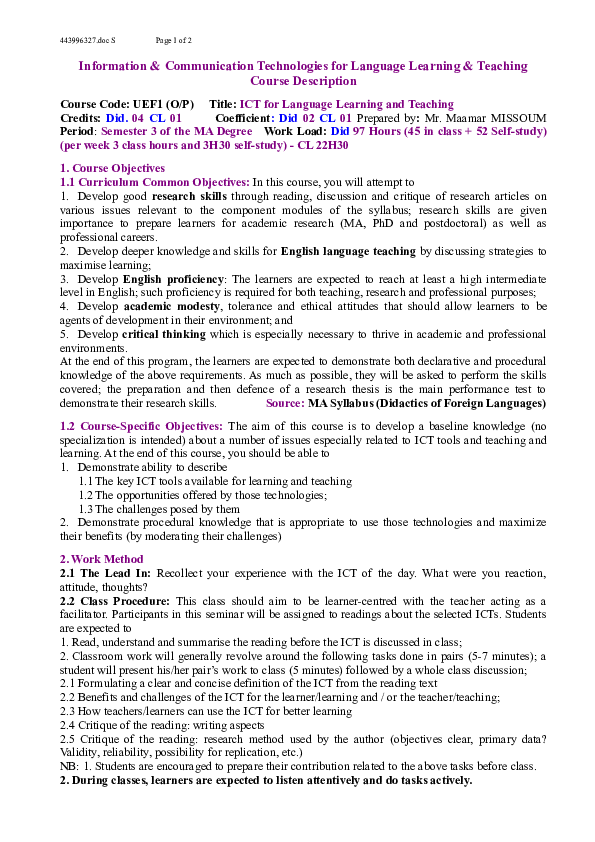 443996327.doc S Page 1 of 2

Information & Communication Technologies for Language Learning & Teaching
Course Description

Course Code: UEF1 (O/P) Title: ICT for Language Learning and Teaching
Credits: Did. 04 CL 01 Coefficient: Did 02 CL 01 Prepared by: Mr. Maamar MISSOUM
Period: Semester 3 of the MA Degree Work Load: Did 97 Hours (45 in class + 52 Self-study) (per week 3 class hours and 3H30 self-study) - CL 22H30

1. Course Objectives
1.1 Curriculum Common Objectives: In this course, you will attempt to
1. Develop good research skills through reading, discussion and critique of research articles on various issues relevant to the component modules of the syllabus; research skills are given importance to prepare learners for academic research (MA, PhD and postdoctoral) as well as professional careers.
2. Develop deeper knowledge and skills for English language teaching by discussing strategies to maximise learning;
3. Develop English proficiency: The learners are expected to reach at least a high intermediate level in English; such proficiency is required for both teaching, research and professional purposes;
4. Develop academic modesty, tolerance and ethical attitudes that should allow learners to be agents of development in their environment; and
5. Develop critical thinking which is especially necessary to thrive in academic and professional environments.
At the end of this program, the learners are expected to demonstrate both declarative and procedural knowledge of the above requirements. As much as possible, they will be asked to perform the skills covered; the preparation and then defence of a research thesis is the main performance test to demonstrate their research skills. Source: MA Syllabus (Didactics of Foreign Languages)

1.2 Course-Specific Objectives: The aim of this course is to develop a baseline knowledge (no specialization is intended) about a number of issues especially related to ICT tools and teaching and learning. At the end of this course, you should be able to
1. Demonstrate ability to describe
1.1 The key ICT tools available for learning and teaching
1.2 The opportunities offered by those technologies;
1.3 The challenges posed by them
2. Demonstrate procedural knowledge that is appropriate to use those technologies and maximize their benefits (by moderating their challenges)

2. Work Method
2.1 The Lead In: Recollect your experience with the ICT of the day. What were you reaction, attitude, thoughts?
2.2 Class Procedure: This class should aim to be learner-centred with the teacher acting as a facilitator. Participants in this seminar will be assigned to readings about the selected ICTs. Students are expected to
1. Read, understand and summarise the reading before the ICT is discussed in class;
2. Classroom work will generally revolve around the following tasks done in pairs (5-7 minutes); a student will present his/her pair's work to class (5 minutes) followed by a whole class discussion;
2.1 Formulating a clear and concise definition of the ICT from the reading text
2.2 Benefits and challenges of the ICT for the learner/learning and / or the teacher/teaching;
2.3 How teachers/learners can use the ICT for better learning
2.4 Critique of the reading: writing aspects
2.5 Critique of the reading: research method used by the author (objectives clear, primary data? Validity, reliability, possibility for replication, etc.)
NB: 1. Students are encouraged to prepare their contribution related to the above tasks before class.
2. During classes, learners are expected to listen attentively and do tasks actively.